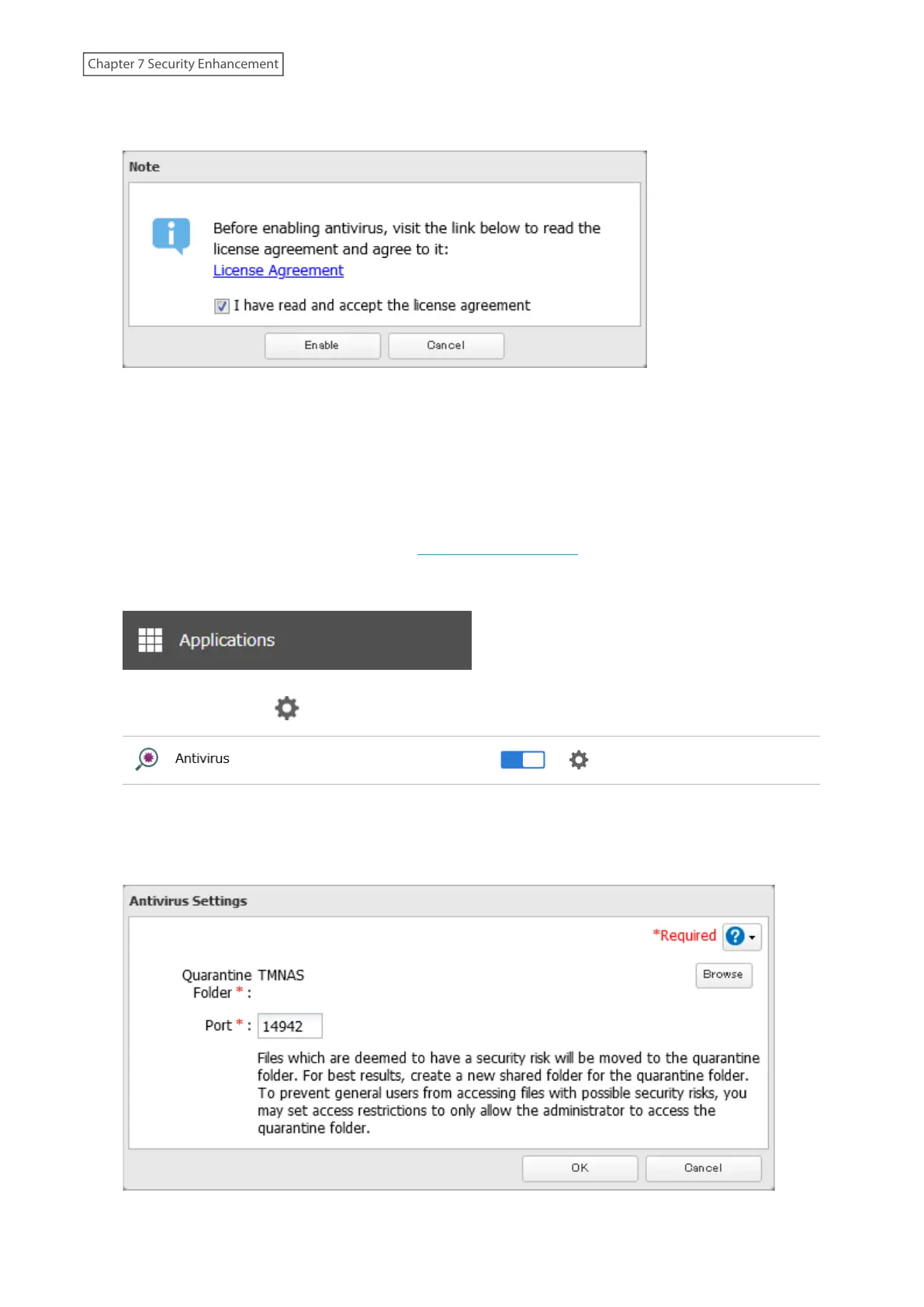 Chapter 7 Security Enhancement

Note

Before enabling antivirus, visit the link below to read the license agreement and agree to it:
License Agreement

☑ I have read and accept the license agreement

Enable Cancel

Applications

Antivirus

Antivirus Settings

*Required

Quarantine Folder * : TMNAS

Browse

Port * : 14942

Files which are deemed to have a security risk will be moved to the quarantine folder. For best results, create a new shared folder for the quarantine folder. To prevent general users from accessing files with possible security risks, you may set access restrictions to only allow the administrator to access the quarantine folder.

OK Cancel